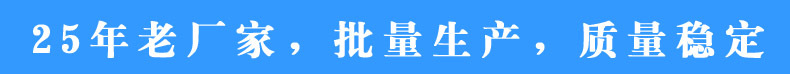 25年老厂家，批量生产，质量稳定